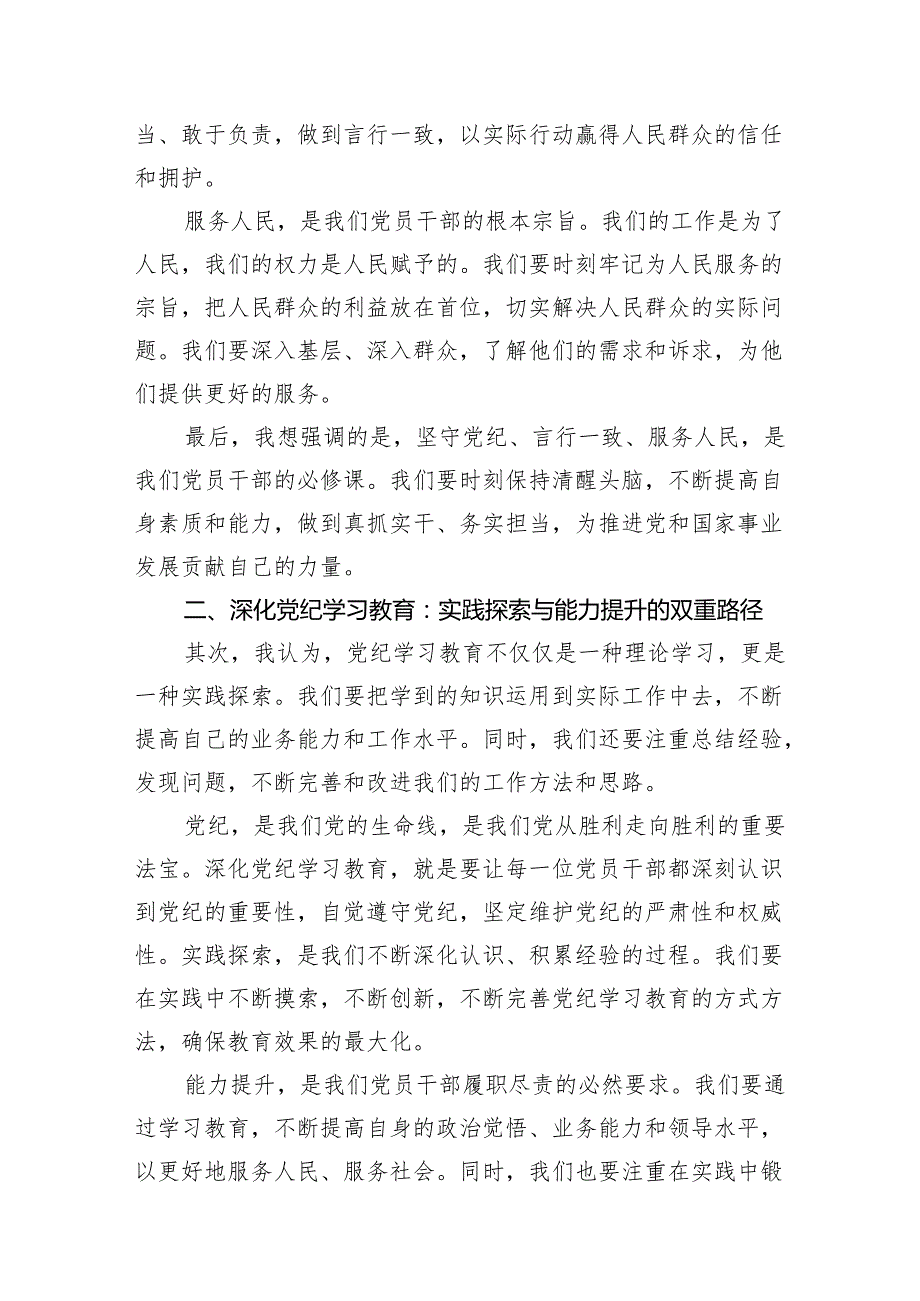 当、敢于负责，做到言行一致，以实际行动赢得人民群众的信任和拥护。

服务人民，是我们党员干部的根本宗旨。我们的工作是为了人民，我们的权力是人民赋予的。我们要时刻牢记为人民服务的宗旨，把人民群众的利益放在首位，切实解决人民群众的实际问题。我们要深入基层、深入群众，了解他们的需求和诉求，为他们提供更好的服务。

最后，我想强调的是，坚守党纪、言行一致、服务人民，是我们党员干部的必修课。我们要时刻保持清醒头脑，不断提高自身素质和能力，做到真抓实干、务实担当，为推进党和国家事业发展贡献自己的力量。

二、深化党纪学习教育：实践探索与能力提升的双重路径

其次，我认为，党纪学习教育不仅仅是一种理论学习，更是一种实践探索。我们要把学到的知识运用到实际工作中去，不断提高自己的业务能力和工作水平。同时，我们还要注重总结经验，发现问题，不断完善和改进我们的工作方法和思路。

党纪，是我们党的生命线，是我们党从胜利走向胜利的重要法宝。深化党纪学习教育，就是要让每一位党员干部都深刻认识到党纪的重要性，自觉遵守党纪，坚定维护党纪的严肃性和权威性。实践探索，是我们不断深化认识、积累经验的过程。我们要在实践中不断摸索，不断创新，不断完善党纪学习教育的方式方法，确保教育效果的最大化。

能力提升，是我们党员干部履职尽责的必然要求。我们要通过学习教育，不断提高自身的政治觉悟、业务能力和领导水平，以更好地服务人民、服务社会。同时，我们也要注重在实践中锻